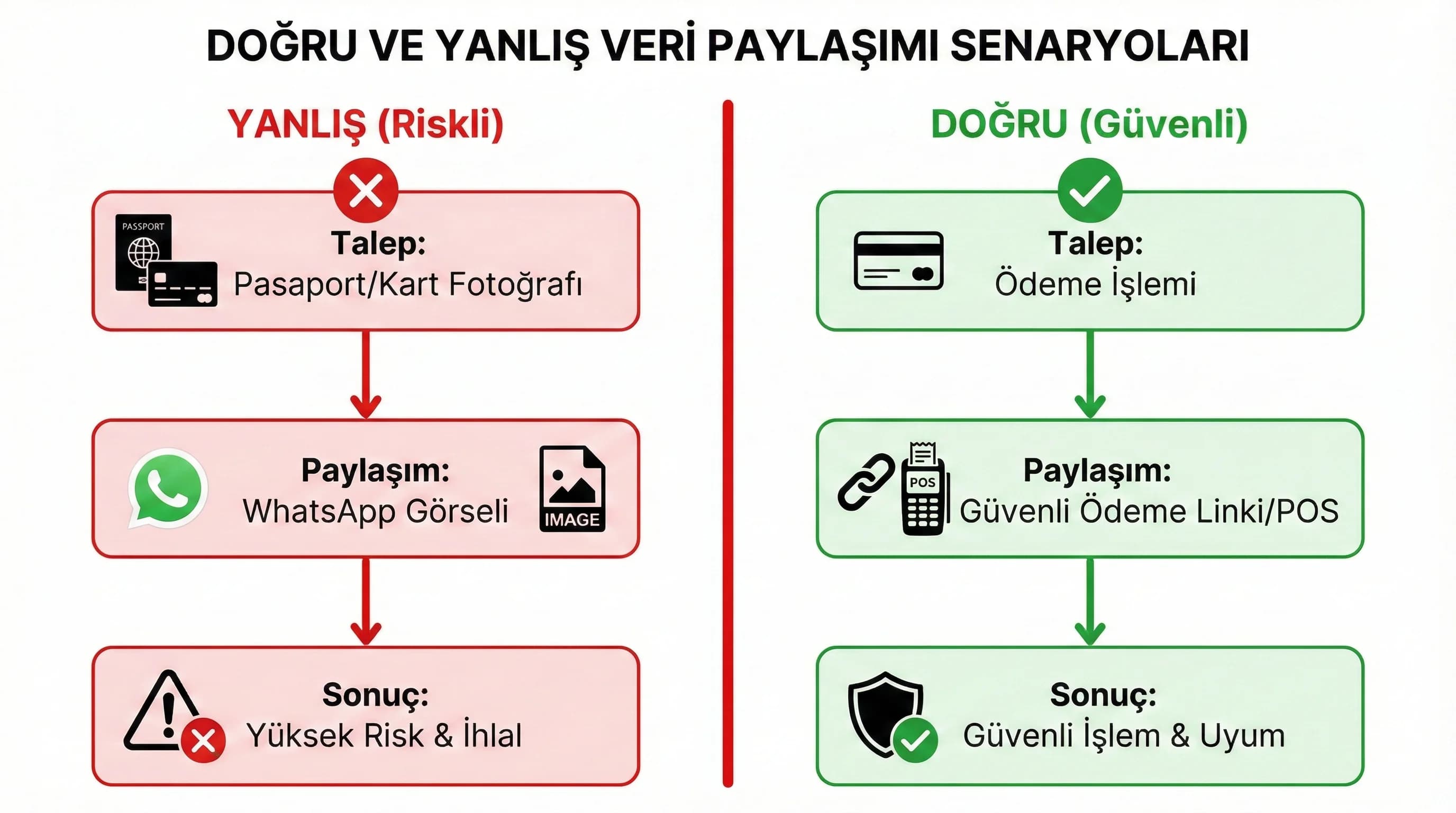 DOĞRU VE YANLIŞ VERİ PAYLAŞIMI SENARYOLARI

YANLIŞ (Riskli)

PASSPORT

Talep:
Pasaport/Kart Fotoğrafı

Paylaşım:
WhatsApp Görseli

IMAGE

Sonuç:
Yüksek Risk & İhlal

DOĞRU (Güvenli)

Talep:
Ödeme İşlemi

POS

Paylaşım:
Güvenli Ödeme Linki/POS

Sonuç:
Güvenli İşlem & Uyum